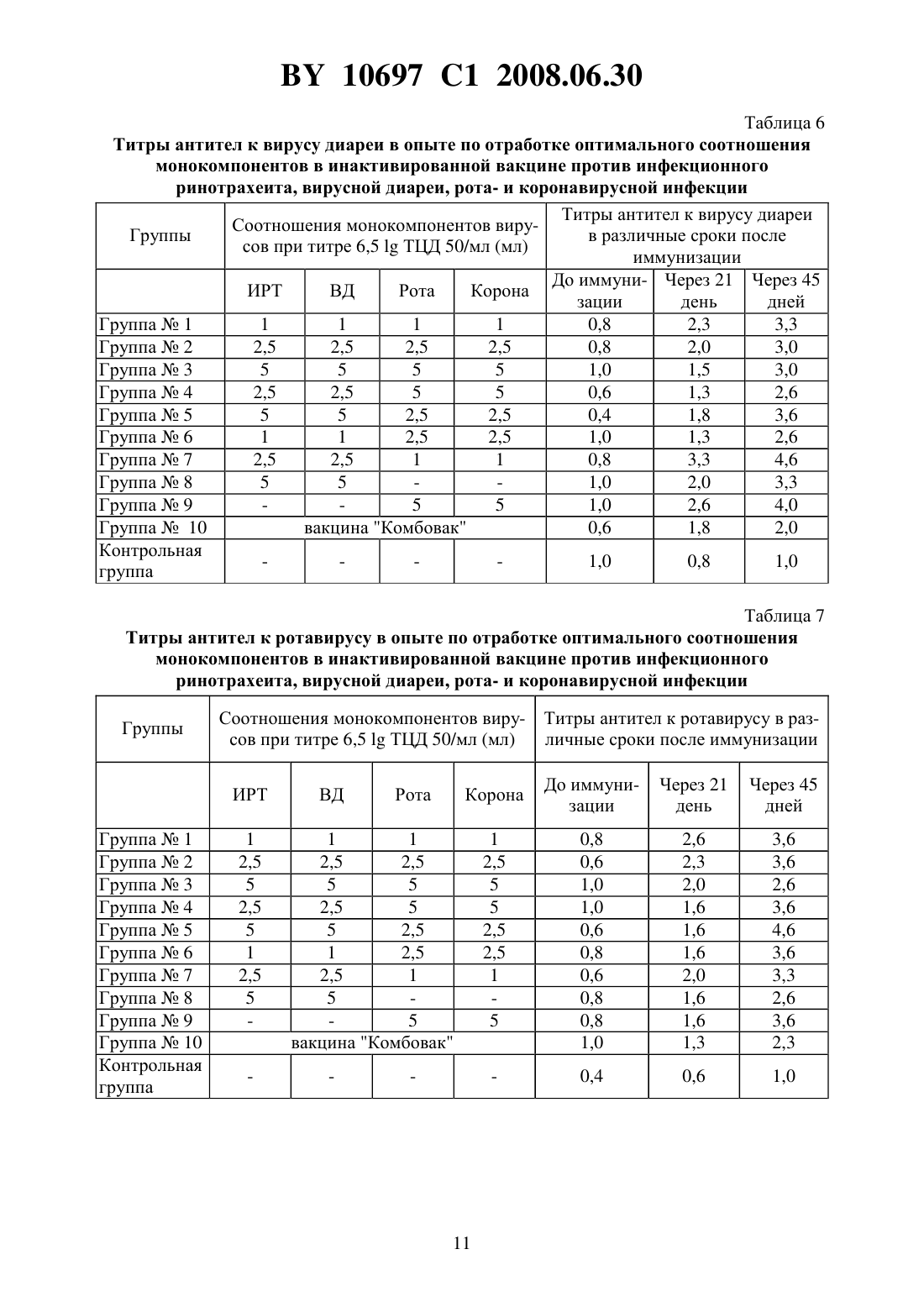 BY 10697 C1 2008.06.30

Таблица 6

Титры антител к вирусу диареи в опыте по отработке оптимального соотношения монокомпонентов в инактивированной вакцине против инфекционного ринотрахеита, вирусной диареи, рота- и коронавирусной инфекции

| Группы | Соотношения монокомпонентов вирусов при титре 6,5 lg ТЦД 50/мл (мл) | | | | Титры антител к вирусу диареи в различные сроки после иммунизации | | |
|---|---|---|---|---|---|---|---|
| | ИРТ | ВД | Рота | Корона | До иммунизации | Через 21 день | Через 45 дней |
| Группа № 1 | 1 | 1 | 1 | 1 | 0,8 | 2,3 | 3,3 |
| Группа № 2 | 2,5 | 2,5 | 2,5 | 2,5 | 0,8 | 2,0 | 3,0 |
| Группа № 3 | 5 | 5 | 5 | 5 | 1,0 | 1,5 | 3,0 |
| Группа № 4 | 2,5 | 2,5 | 5 | 5 | 0,6 | 1,3 | 2,6 |
| Группа № 5 | 5 | 5 | 2,5 | 2,5 | 0,4 | 1,8 | 3,6 |
| Группа № 6 | 1 | 1 | 2,5 | 2,5 | 1,0 | 1,3 | 2,6 |
| Группа № 7 | 2,5 | 2,5 | 1 | 1 | 0,8 | 3,3 | 4,6 |
| Группа № 8 | 5 | 5 | - | - | 1,0 | 2,0 | 3,3 |
| Группа № 9 | - | - | 5 | 5 | 1,0 | 2,6 | 4,0 |
| Группа № 10 | вакцина "Комбовак" | | | | 0,6 | 1,8 | 2,0 |
| Контрольная группа | - | - | - | - | 1,0 | 0,8 | 1,0 |

Таблица 7

Титры антител к ротавирусу в опыте по отработке оптимального соотношения монокомпонентов в инактивированной вакцине против инфекционного ринотрахеита, вирусной диареи, рота- и коронавирусной инфекции

| Группы | Соотношения монокомпонентов вирусов при титре 6,5 lg ТЦД 50/мл (мл) | | | | Титры антител к ротавирусу в различные сроки после иммунизации | | |
|---|---|---|---|---|---|---|---|
| | ИРТ | ВД | Рота | Корона | До иммунизации | Через 21 день | Через 45 дней |
| Группа № 1 | 1 | 1 | 1 | 1 | 0,8 | 2,6 | 3,6 |
| Группа № 2 | 2,5 | 2,5 | 2,5 | 2,5 | 0,6 | 2,3 | 3,6 |
| Группа № 3 | 5 | 5 | 5 | 5 | 1,0 | 2,0 | 2,6 |
| Группа № 4 | 2,5 | 2,5 | 5 | 5 | 1,0 | 1,6 | 3,6 |
| Группа № 5 | 5 | 5 | 2,5 | 2,5 | 0,6 | 1,6 | 4,6 |
| Группа № 6 | 1 | 1 | 2,5 | 2,5 | 0,8 | 1,6 | 3,6 |
| Группа № 7 | 2,5 | 2,5 | 1 | 1 | 0,6 | 2,0 | 3,3 |
| Группа № 8 | 5 | 5 | - | - | 0,8 | 1,6 | 2,6 |
| Группа № 9 | - | - | 5 | 5 | 0,8 | 1,6 | 3,6 |
| Группа № 10 | вакцина "Комбовак" | | | | 1,0 | 1,3 | 2,3 |
| Контрольная группа | - | - | - | - | 0,4 | 0,6 | 1,0 |

11